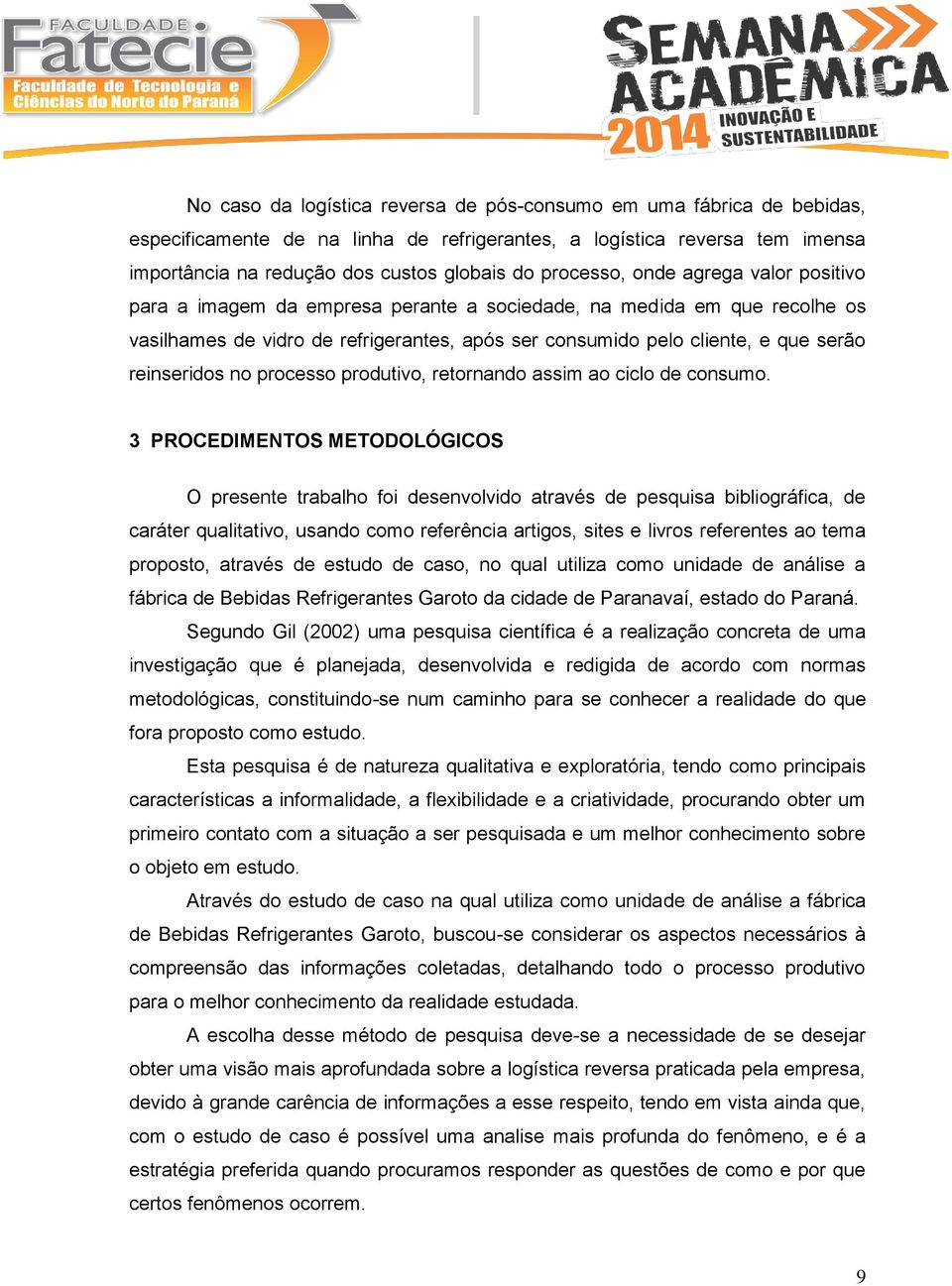 FACULDADE
Fatecie
Faculdade de Tecnologia e Ciências do Norte do Paraná

SEMANA ACADÊMICA
2014
INOVAÇÃO E SUSTENTABILIDADE

No caso da logística reversa de pós-consumo em uma fábrica de bebidas, especificamente de na linha de refrigerantes, a logística reversa tem imensa importância na redução dos custos globais do processo, onde agrega valor positivo para a imagem da empresa perante a sociedade, na medida em que recolhe os vasilhames de vidro de refrigerantes, após ser consumido pelo cliente, e que serão reinseridos no processo produtivo, retornando assim ao ciclo de consumo.

3 PROCEDIMENTOS METODOLÓGICOS

O presente trabalho foi desenvolvido através de pesquisa bibliográfica, de caráter qualitativo, usando como referência artigos, sites e livros referentes ao tema proposto, através de estudo de caso, no qual utiliza como unidade de análise a fábrica de Bebidas Refrigerantes Garoto da cidade de Paranavaí, estado do Paraná.

Segundo Gil (2002) uma pesquisa científica é a realização concreta de uma investigação que é planejada, desenvolvida e redigida de acordo com normas metodológicas, constituindo-se num caminho para se conhecer a realidade do que fora proposto como estudo.

Esta pesquisa é de natureza qualitativa e exploratória, tendo como principais características a informalidade, a flexibilidade e a criatividade, procurando obter um primeiro contato com a situação a ser pesquisada e um melhor conhecimento sobre o objeto em estudo.

Através do estudo de caso na qual utiliza como unidade de análise a fábrica de Bebidas Refrigerantes Garoto, buscou-se considerar os aspectos necessários à compreensão das informações coletadas, detalhando todo o processo produtivo para o melhor conhecimento da realidade estudada.

A escolha desse método de pesquisa deve-se a necessidade de se desejar obter uma visão mais aprofundada sobre a logística reversa praticada pela empresa, devido à grande carência de informações a esse respeito, tendo em vista ainda que, com o estudo de caso é possível uma analise mais profunda do fenômeno, e é a estratégia preferida quando procuramos responder as questões de como e por que certos fenômenos ocorrem.

9